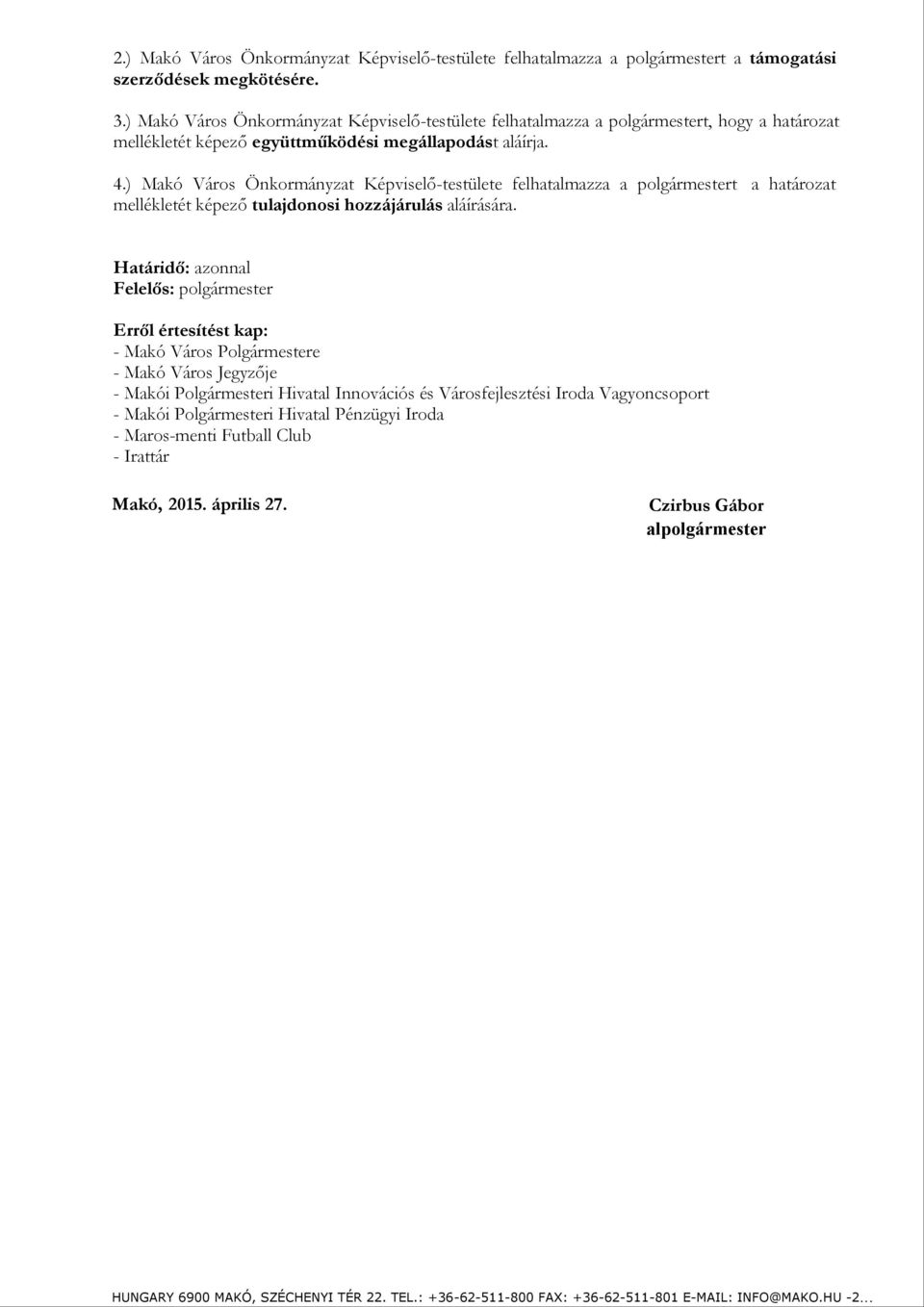 2.) Makó Város Önkormányzat Képviselő-testülete felhatalmazza a polgármestert a támogatási szerződések megkötésére.

3.) Makó Város Önkormányzat Képviselő-testülete felhatalmazza a polgármestert, hogy a határozat mellékletét képező együttműködési megállapodást aláírja.

4.) Makó Város Önkormányzat Képviselő-testülete felhatalmazza a polgármestert a határozat mellékletét képező tulajdonosi hozzájárulás aláírására.

Határidő: azonnal
Felelős: polgármester

Erről értesítést kap:
- Makó Város Polgármestere
- Makó Város Jegyzője
- Makói Polgármesteri Hivatal Innovációs és Városfejlesztési Iroda Vagyoncsoport
- Makói Polgármesteri Hivatal Pénzügyi Iroda
- Maros-menti Futball Club
- Irattár

Makó, 2015. április 27.

Czirbus Gábor
alpolgármester

HUNGARY 6900 MAKÓ, SZÉCHENYI TÉR 22. TEL.: +36-62-511-800 FAX: +36-62-511-801 E-MAIL: INFO@MAKO.HU -2...